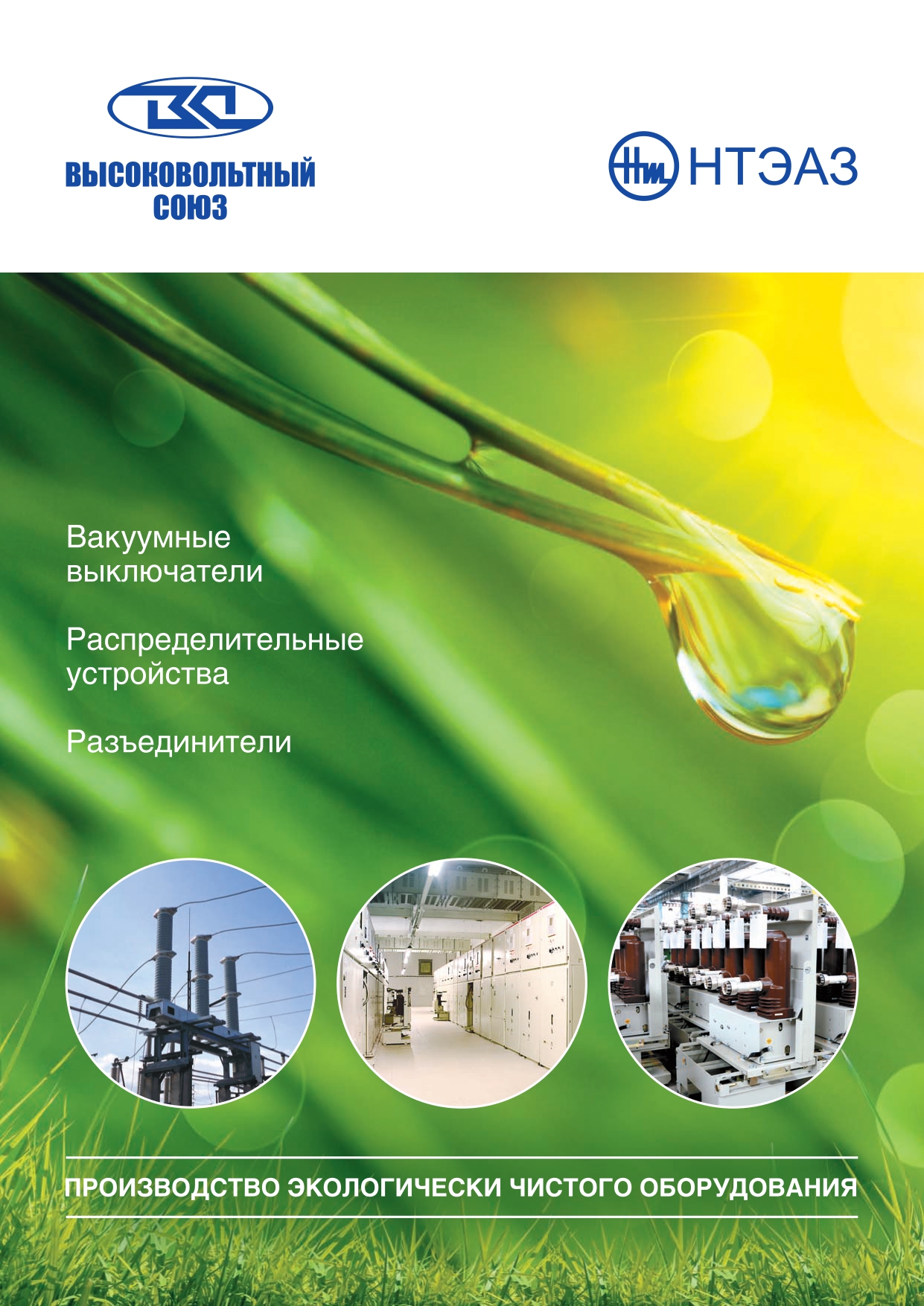 ВЫСОКОВОЛЬТНЫЙ
СОЮЗ

НТЭАЗ

Вакуумные выключатели

Распределительные устройства

Разъединители

ПРОИЗВОДСТВО ЭКОЛОГИЧЕСКИ ЧИСТОГО ОБОРУДОВАНИЯ